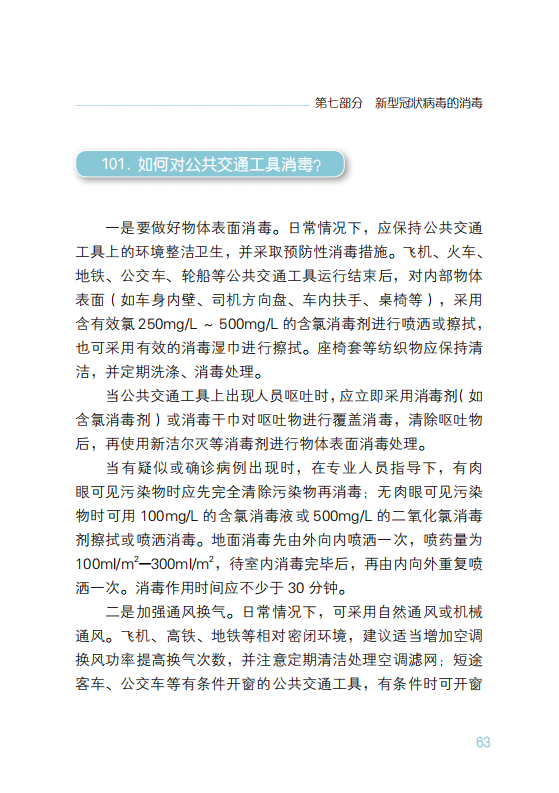 第七部分　新型冠状病毒的消毒

101. 如何对公共交通工具消毒？

一是要做好物体表面消毒。日常情况下，应保持公共交通工具上的环境整洁卫生，并采取预防性消毒措施。飞机、火车、地铁、公交车、轮船等公共交通工具运行结束后，对内部物体表面（如车身内壁、司机方向盘、车内扶手、桌椅等），采用含有效氯 250mg/L ~ 500mg/L 的含氯消毒剂进行喷洒或擦拭，也可采用有效的消毒湿巾进行擦拭。座椅套等纺织物应保持清洁，并定期洗涤、消毒处理。

当公共交通工具上出现人员呕吐时，应立即采用消毒剂（如含氯消毒剂）或消毒干巾对呕吐物进行覆盖消毒，清除呕吐物后，再使用新洁尔灭等消毒剂进行物体表面消毒处理。

当有疑似或确诊病例出现时，在专业人员指导下，有肉眼可见污染物时应先完全清除污染物再消毒；无肉眼可见污染物时可用 100mg/L 的含氯消毒液或 500mg/L 的二氧化氯消毒剂擦拭或喷洒消毒。地面消毒先由外向内喷洒一次，喷药量为 100ml/m$^2$—300ml/m$^2$，待室内消毒完毕后，再由内向外重复喷洒一次。消毒作用时间应不少于 30 分钟。

二是加强通风换气。日常情况下，可采用自然通风或机械通风。飞机、高铁、地铁等相对密闭环境，建议适当增加空调换风功率提高换气次数，并注意定期清洁处理空调滤网；短途客车、公交车等有条件开窗的公共交通工具，有条件时可开窗

63